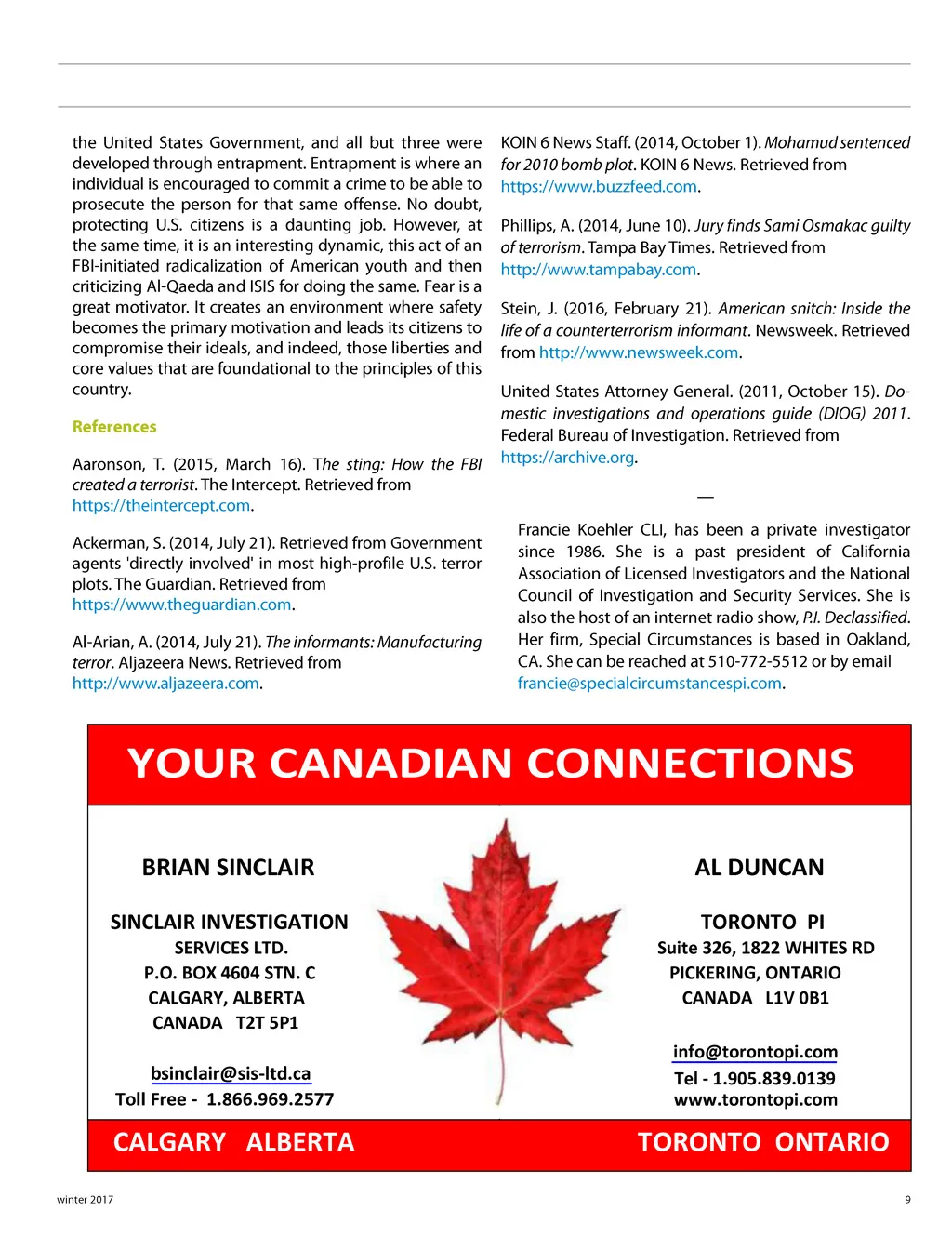 the United States Government, and all but three were developed through entrapment. Entrapment is where an individual is encouraged to commit a crime to be able to prosecute the person for that same offense. No doubt, protecting U.S. citizens is a daunting job. However, at the same time, it is an interesting dynamic, this act of an FBI-initiated radicalization of American youth and then criticizing Al-Qaeda and ISIS for doing the same. Fear is a great motivator. It creates an environment where safety becomes the primary motivation and leads its citizens to compromise their ideals, and indeed, those liberties and core values that are foundational to the principles of this country.

References

Aaronson, T. (2015, March 16). The sting: How the FBI created a terrorist. The Intercept. Retrieved from https://theintercept.com.

Ackerman, S. (2014, July 21). Retrieved from Government agents 'directly involved' in most high-profile U.S. terror plots. The Guardian. Retrieved from https://www.theguardian.com.

Al-Arian, A. (2014, July 21). The informants: Manufacturing terror. Aljazeera News. Retrieved from http://www.aljazeera.com.

KOIN 6 News Staff. (2014, October 1). Mohamud sentenced for 2010 bomb plot. KOIN 6 News. Retrieved from https://www.buzzfeed.com.

Phillips, A. (2014, June 10). Jury finds Sami Osmakac guilty of terrorism. Tampa Bay Times. Retrieved from http://www.tampabay.com.

Stein, J. (2016, February 21). American snitch: Inside the life of a counterterrorism informant. Newsweek. Retrieved from http://www.newsweek.com.

United States Attorney General. (2011, October 15). Domestic investigations and operations guide (DIOG) 2011. Federal Bureau of Investigation. Retrieved from https://archive.org.

—

Francie Koehler CLI, has been a private investigator since 1986. She is a past president of California Association of Licensed Investigators and the National Council of Investigation and Security Services. She is also the host of an internet radio show, P.I. Declassified. Her firm, Special Circumstances is based in Oakland, CA. She can be reached at 510-772-5512 or by email francie@specialcircumstancespi.com.

YOUR CANADIAN CONNECTIONS

BRIAN SINCLAIR

SINCLAIR INVESTIGATION SERVICES LTD.
P.O. BOX 4604 STN. C
CALGARY, ALBERTA
CANADA T2T 5P1

bsinclair@sis-ltd.ca
Toll Free - 1.866.969.2577

AL DUNCAN

TORONTO PI
Suite 326, 1822 WHITES RD
PICKERING, ONTARIO
CANADA L1V 0B1

info@torontopi.com
Tel - 1.905.839.0139
www.torontopi.com

CALGARY ALBERTA

TORONTO ONTARIO

winter 2017

9